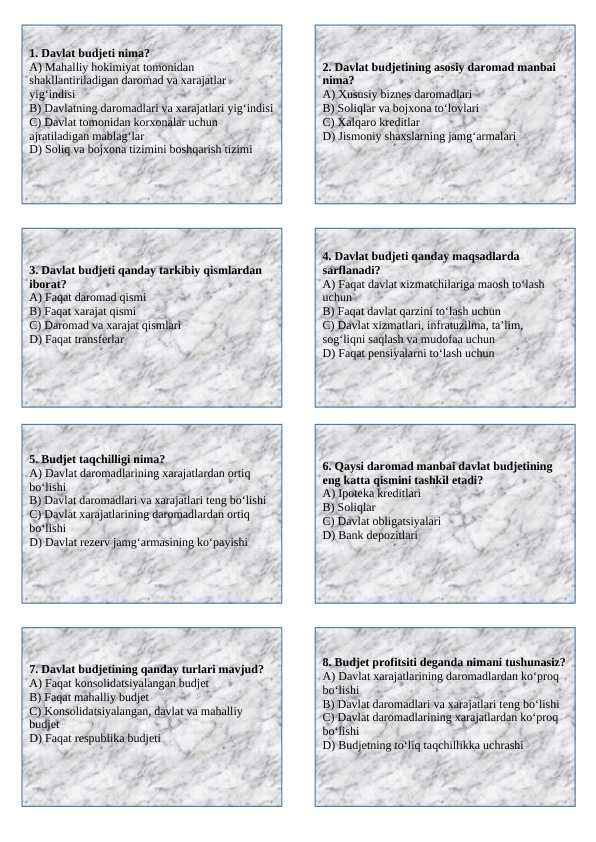 1. Davlat budjeti nima?
A) Mahalliy hokimiyat tomonidan shakllantiriladigan daromad va xarajatlar yig‘indisi
B) Davlatning daromadlari va xarajatlari yig‘indisi
C) Davlat tomonidan korxonalar uchun ajratiladigan mablag‘lar
D) Soliq va bojxona tizimini boshqarish tizimi

2. Davlat budjetining asosiy daromad manbai nima?
A) Xususiy biznes daromadlari
B) Soliqlar va bojxona to‘lovlari
C) Xalqaro kreditlar
D) Jismoniy shaxslarning jamg‘armalari

3. Davlat budjeti qanday tarkibiy qismlardan iborat?
A) Faqat daromad qismi
B) Faqat xarajat qismi
C) Daromad va xarajat qismlari
D) Faqat transferlar

4. Davlat budjeti qanday maqsadlarda sarflanadi?
A) Faqat davlat xizmatchilariga maosh to‘lash uchun
B) Faqat davlat qarzini to‘lash uchun
C) Davlat xizmatlari, infratuzilma, ta’lim, sog‘liqni saqlash va mudofaa uchun
D) Faqat pensiyalarni to‘lash uchun

5. Budjet taqchilligi nima?
A) Davlat daromadlarining xarajatlardan ortiq bo‘lishi
B) Davlat daromadlari va xarajatlari teng bo‘lishi
C) Davlat xarajatlarining daromadlardan ortiq bo‘lishi
D) Davlat rezerv jamg‘armasining ko‘payishi

6. Qaysi daromad manbai davlat budjetining eng katta qismini tashkil etadi?
A) Ipoteka kreditlari
B) Soliqlar
C) Davlat obligatsiyalari
D) Bank depozitlari

7. Davlat budjetining qanday turlari mavjud?
A) Faqat konsolidatsiyalangan budjet
B) Faqat mahalliy budjet
C) Konsolidatsiyalangan, davlat va mahalliy budjet
D) Faqat respublika budjeti

8. Budjet profitsiti deganda nimani tushunasiz?
A) Davlat xarajatlarining daromadlardan ko‘proq bo‘lishi
B) Davlat daromadlari va xarajatlari teng bo‘lishi
C) Davlat daromadlarining xarajatlardan ko‘proq bo‘lishi
D) Budjetning to‘liq taqchillikka uchrashi